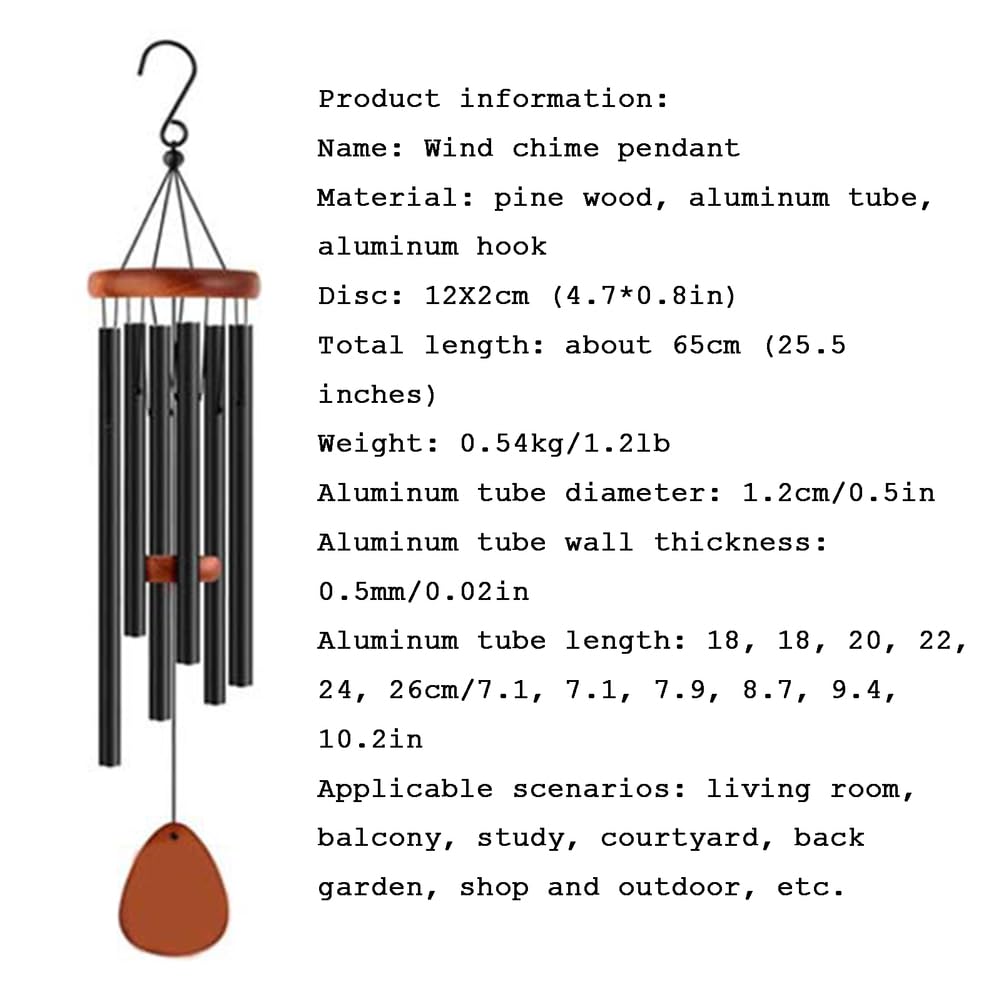 Product information:
Name: Wind chime pendant
Material: pine wood, aluminum tube, aluminum hook
Disc: 12X2cm (4.7*0.8in)
Total length: about 65cm (25.5 inches)
Weight: 0.54kg/1.2lb
Aluminum tube diameter: 1.2cm/0.5in
Aluminum tube wall thickness: 0.5mm/0.02in
Aluminum tube length: 18, 18, 20, 22, 24, 26cm/7.1, 7.1, 7.9, 8.7, 9.4, 10.2in
Applicable scenarios: living room, balcony, study, courtyard, back garden, shop and outdoor, etc.